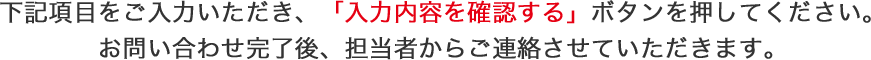 下記項目をご入力いただき、「入力内容を確認する」ボタンを押してください。
お問い合わせ完了後、担当者からご連絡させていただきます。